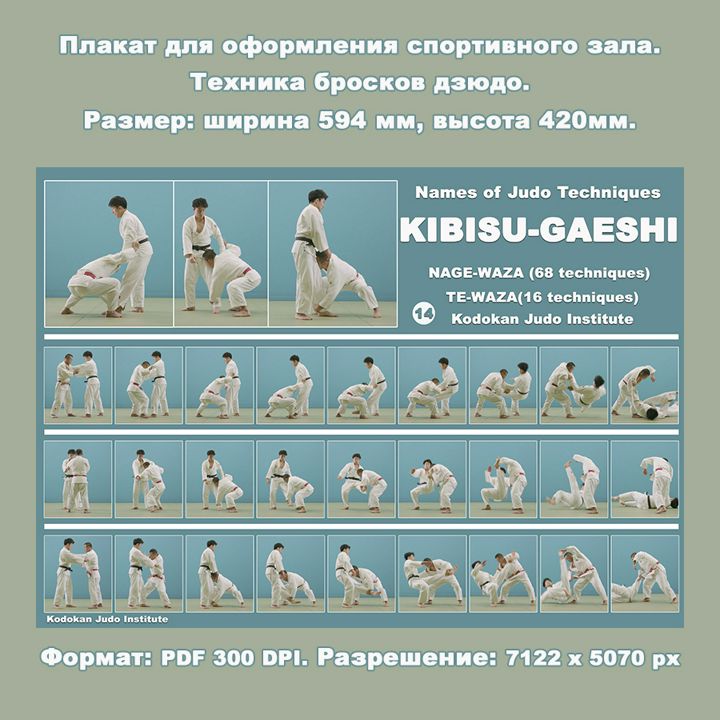 Плакат для оформления спортивного зала.
Техника бросков дзюдо.
Размер: ширина 594 мм, высота 420мм.

Names of Judo Techniques

KIBISU-GAESHI

NAGE-WAZA (68 techniques)
TE-WAZA(16 techniques)
14 Kodokan Judo Institute

Kodokan Judo Institute

Формат: PDF 300 DPI. Разрешение: 7122 x 5070 px